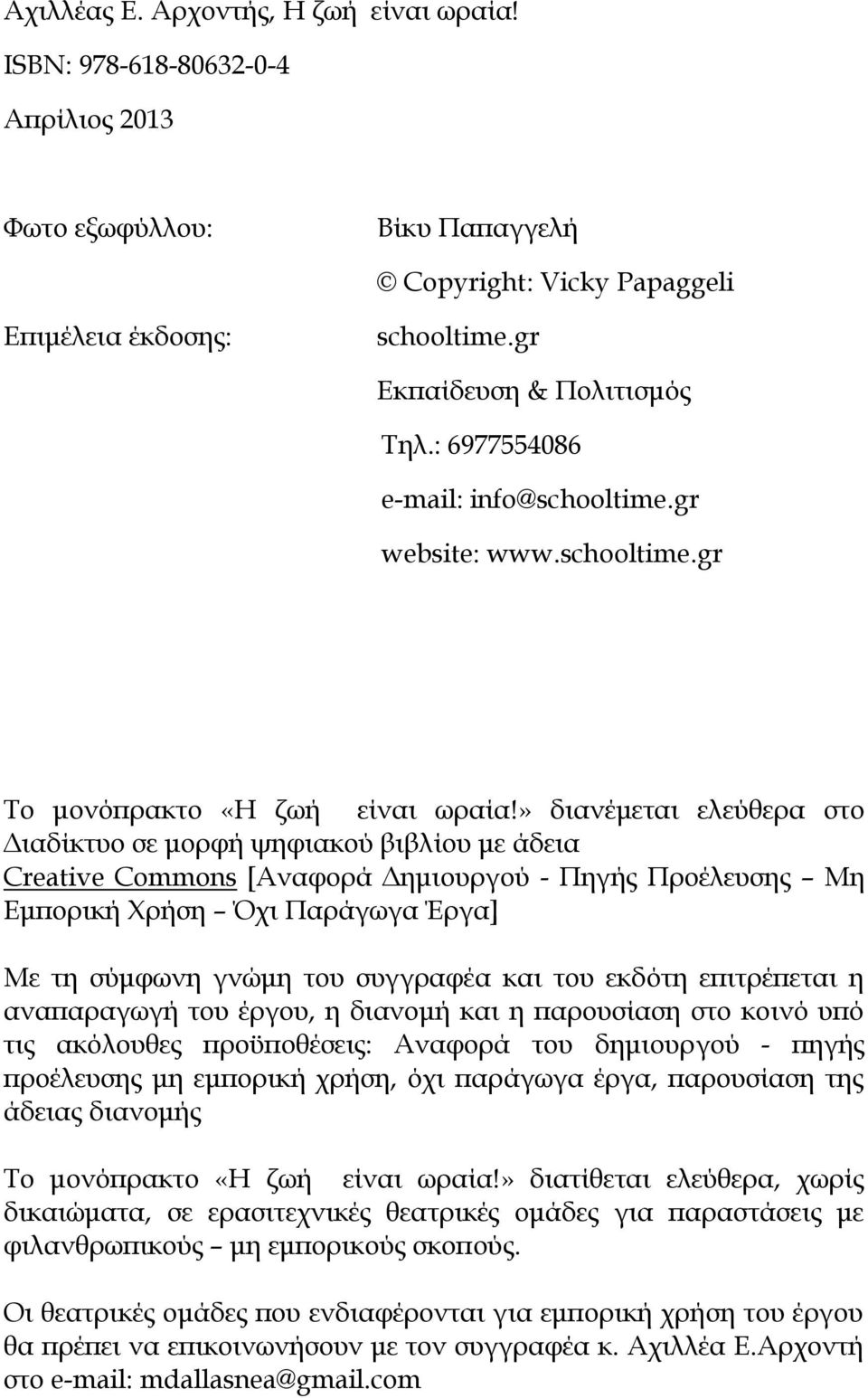 Αχιλλέας Ε. Αρχοντής, Η ζωή είναι ωραία!
ISBN: 978-618-80632-0-4
Απρίλιος 2013

Φωτο εξωφύλλου: Βίκυ Παπαγγελή
© Copyright: Vicky Papaggeli

Επιμέλεια έκδοσης: schooltime.gr
Εκπαίδευση & Πολιτισμός
Τηλ.: 6977554086
e-mail: info@schooltime.gr
website: www.schooltime.gr

Το μονόπρακτο «Η ζωή είναι ωραία!» διανέμεται ελεύθερα στο Διαδίκτυο σε μορφή ψηφιακού βιβλίου με άδεια Creative Commons [Αναφορά Δημιουργού - Πηγής Προέλευσης – Μη Εμπορική Χρήση – Όχι Παράγωγα Έργα]

Με τη σύμφωνη γνώμη του συγγραφέα και του εκδότη επιτρέπεται η αναπαραγωγή του έργου, η διανομή και η παρουσίαση στο κοινό υπό τις ακόλουθες προϋποθέσεις: Αναφορά του δημιουργού - πηγής προέλευσης μη εμπορική χρήση, όχι παράγωγα έργα, παρουσίαση της άδειας διανομής

Το μονόπρακτο «Η ζωή είναι ωραία!» διατίθεται ελεύθερα, χωρίς δικαιώματα, σε ερασιτεχνικές θεατρικές ομάδες για παραστάσεις με φιλανθρωπικούς – μη εμπορικούς σκοπούς.

Οι θεατρικές ομάδες που ενδιαφέρονται για εμπορική χρήση του έργου θα πρέπει να επικοινωνήσουν με τον συγγραφέα κ. Αχιλλέα Ε.Αρχοντή στο e-mail: mdallasnea@gmail.com